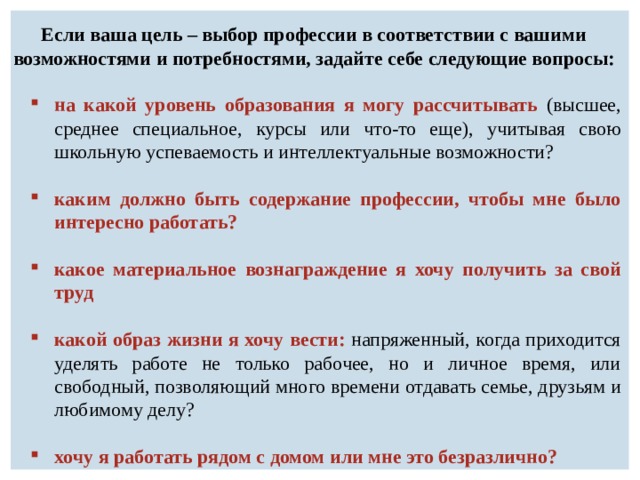 Если ваша цель – выбор профессии в соответствии с вашими возможностями и потребностями, задайте себе следующие вопросы:

▪ на какой уровень образования я могу рассчитывать (высшее, среднее специальное, курсы или что-то еще), учитывая свою школьную успеваемость и интеллектуальные возможности?

▪ каким должно быть содержание профессии, чтобы мне было интересно работать?

▪ какое материальное вознаграждение я хочу получить за свой труд

▪ какой образ жизни я хочу вести: напряженный, когда приходится уделять работе не только рабочее, но и личное время, или свободный, позволяющий много времени отдавать семье, друзьям и любимому делу?

▪ хочу я работать рядом с домом или мне это безразлично?